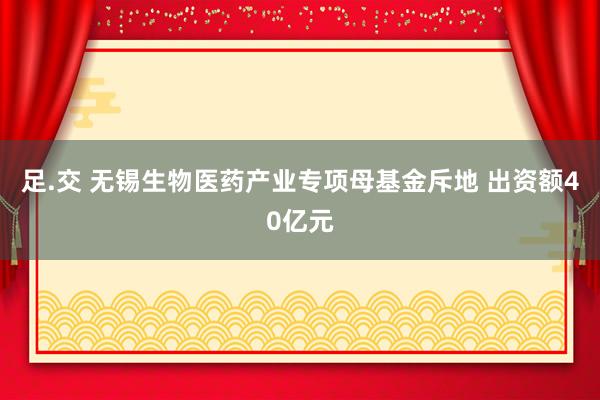 足.交 无锡生物医药产业专项母基金斥地 出资额40亿元